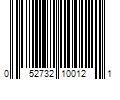 0 52732 10012 1